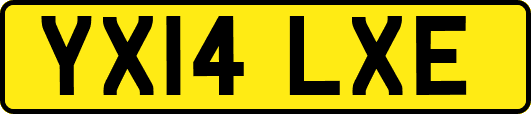 YX14 LXE